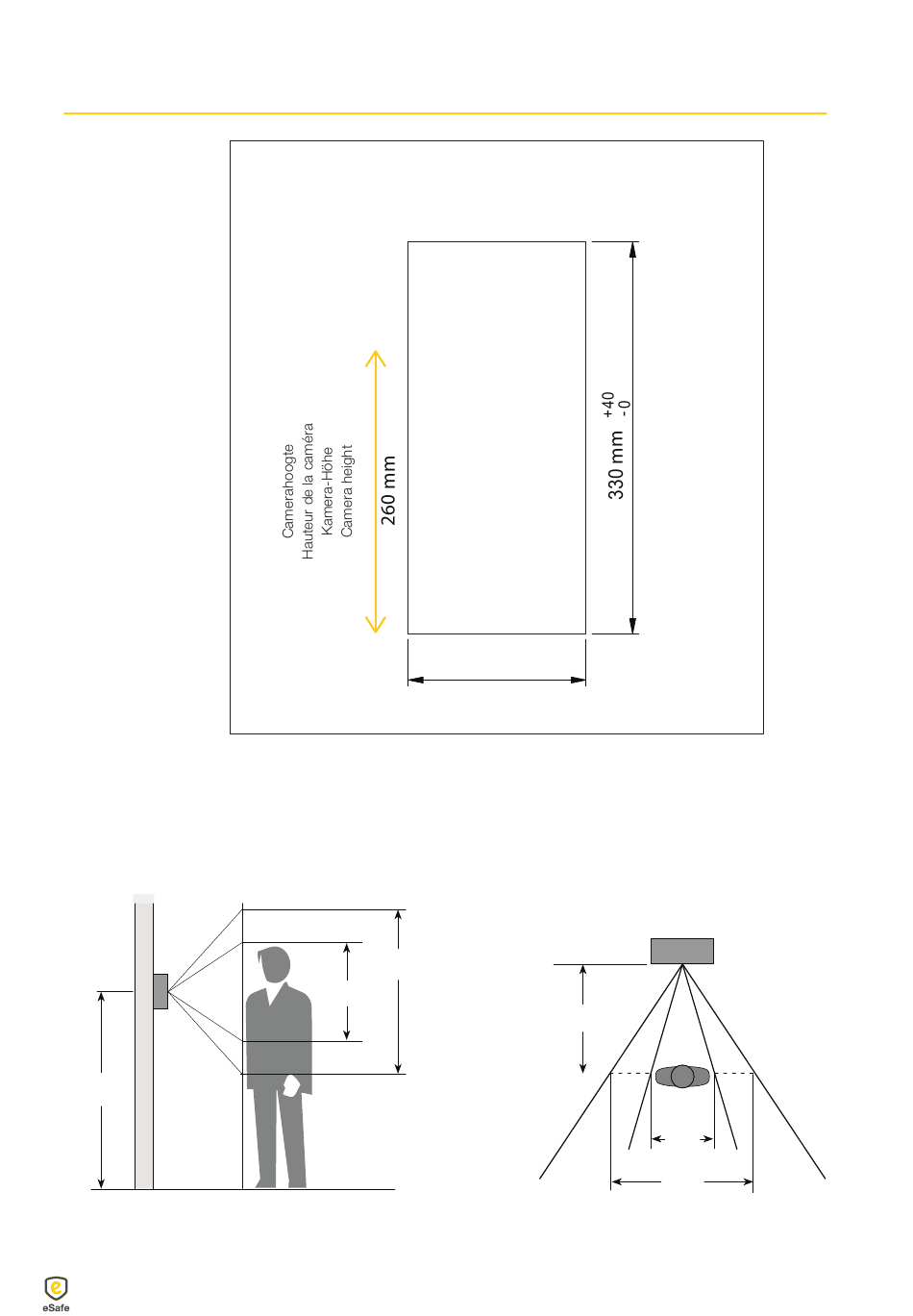 Camerahoogte
Hauteur de la caméra
Kamera-Höhe
Camera height

260 mm

330 mm $^{+40}_{-0}$

eSafe